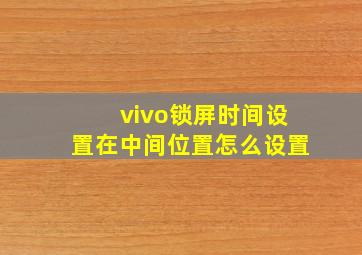 vivo锁屏时间设置在中间位置怎么设置